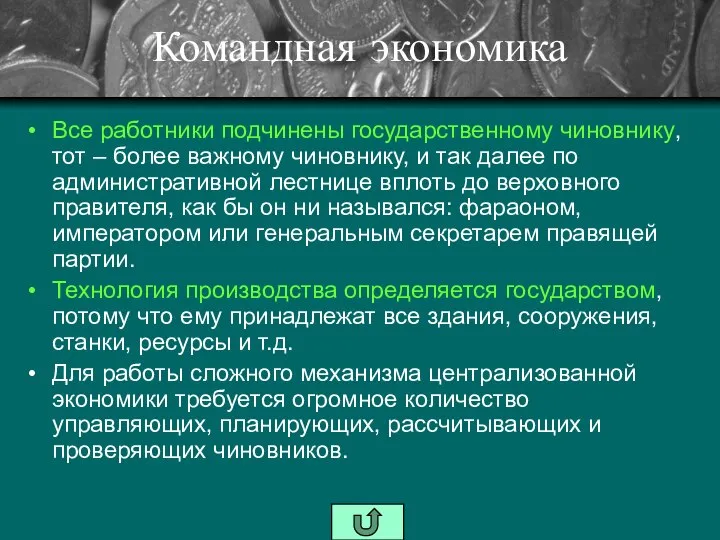 Командная экономика

• Все работники подчинены государственному чиновнику, тот – более важному чиновнику, и так далее по административной лестнице вплоть до верховного правителя, как бы он ни назывался: фараоном, императором или генеральным секретарем правящей партии.
• Технология производства определяется государством, потому что ему принадлежат все здания, сооружения, станки, ресурсы и т.д.
• Для работы сложного механизма централизованной экономики требуется огромное количество управляющих, планирующих, рассчитывающих и проверяющих чиновников.